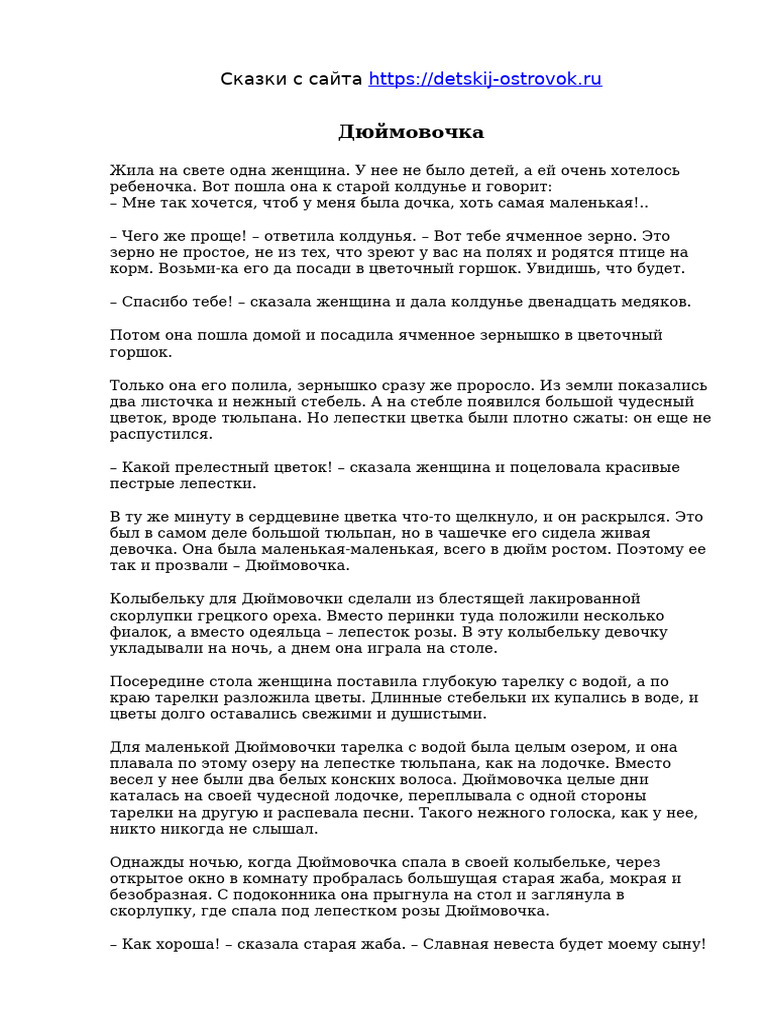 Сказки с сайта https://detskij-ostrovok.ru

Дюймовочка

Жила на свете одна женщина. У нее не было детей, а ей очень хотелось ребеночка. Вот пошла она к старой колдунье и говорит:
– Мне так хочется, чтоб у меня была дочка, хоть самая маленькая!..

– Чего же проще! – ответила колдунья. – Вот тебе ячменное зерно. Это зерно не простое, не из тех, что зреют у вас на полях и родятся птице на корм. Возьми-ка его да посади в цветочный горшок. Увидишь, что будет.

– Спасибо тебе! – сказала женщина и дала колдунье двенадцать медяков.

Потом она пошла домой и посадила ячменное зернышко в цветочный горшок.

Только она его полила, зернышко сразу же проросло. Из земли показались два листочка и нежный стебель. А на стебле появился большой чудесный цветок, вроде тюльпана. Но лепестки цветка были плотно сжаты: он еще не распустился.

– Какой прелестный цветок! – сказала женщина и поцеловала красивые пестрые лепестки.

В ту же минуту в сердцевине цветка что-то щелкнуло, и он раскрылся. Это был в самом деле большой тюльпан, но в чашечке его сидела живая девочка. Она была маленькая-маленькая, всего в дюйм ростом. Поэтому ее так и прозвали – Дюймовочка.

Колыбельку для Дюймовочки сделали из блестящей лакированной скорлупки грецкого ореха. Вместо перинки туда положили несколько фиалок, а вместо одеяльца – лепесток розы. В эту колыбельку девочку укладывали на ночь, а днем она играла на столе.

Посередине стола женщина поставила глубокую тарелку с водой, а по краю тарелки разложила цветы. Длинные стебельки их купались в воде, и цветы долго оставались свежими и душистыми.

Для маленькой Дюймовочки тарелка с водой была целым озером, и она плавала по этому озеру на лепестке тюльпана, как на лодочке. Вместо весел у нее были два белых конских волоса. Дюймовочка целые дни каталась на своей чудесной лодочке, переплывала с одной стороны тарелки на другую и распевала песни. Такого нежного голоска, как у нее, никто никогда не слышал.

Однажды ночью, когда Дюймовочка спала в своей колыбельке, через открытое окно в комнату пробралась большущая старая жаба, мокрая и безобразная. С подоконника она прыгнула на стол и заглянула в скорлупку, где спала под лепестком розы Дюймовочка.

– Как хороша! – сказала старая жаба. – Славная невеста будет моему сыну!